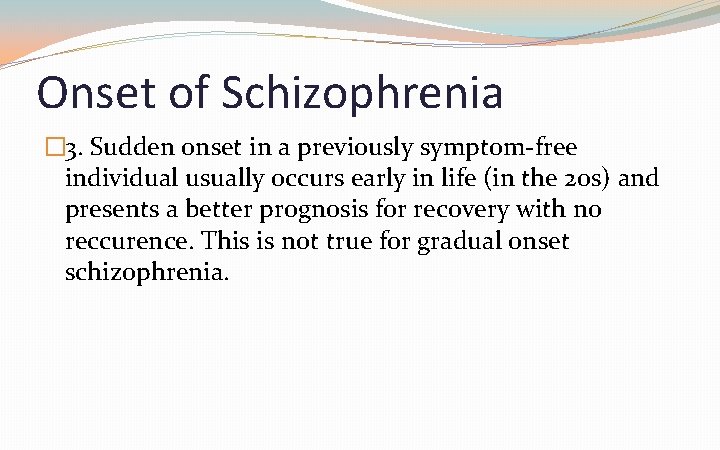 Onset of Schizophrenia

3. Sudden onset in a previously symptom-free individual usually occurs early in life (in the 20s) and presents a better prognosis for recovery with no reccurence. This is not true for gradual onset schizophrenia.